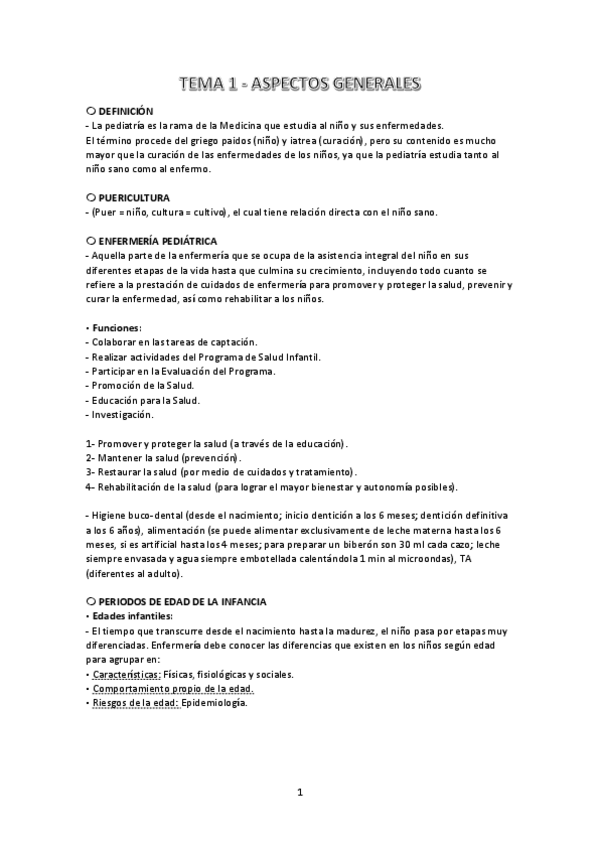 TEMA 1 - ASPECTOS GENERALES

○ DEFINICIÓN
- La pediatría es la rama de la Medicina que estudia al niño y sus enfermedades.
El término procede del griego paidos (niño) y iatrea (curación), pero su contenido es mucho mayor que la curación de las enfermedades de los niños, ya que la pediatría estudia tanto al niño sano como al enfermo.

○ PUERICULTURA
- (Puer = niño, cultura = cultivo), el cual tiene relación directa con el niño sano.

○ ENFERMERÍA PEDIÁTRICA
- Aquella parte de la enfermería que se ocupa de la asistencia integral del niño en sus diferentes etapas de la vida hasta que culmina su crecimiento, incluyendo todo cuanto se refiere a la prestación de cuidados de enfermería para promover y proteger la salud, prevenir y curar la enfermedad, así como rehabilitar a los niños.

• Funciones:
- Colaborar en las tareas de captación.
- Realizar actividades del Programa de Salud Infantil.
- Participar en la Evaluación del Programa.
- Promoción de la Salud.
- Educación para la Salud.
- Investigación.

1- Promover y proteger la salud (a través de la educación).
2- Mantener la salud (prevención).
3- Restaurar la salud (por medio de cuidados y tratamiento).
4- Rehabilitación de la salud (para lograr el mayor bienestar y autonomía posibles).

- Higiene buco-dental (desde el nacimiento; inicio dentición a los 6 meses; dentición definitiva a los 6 años), alimentación (se puede alimentar exclusivamente de leche materna hasta los 6 meses, si es artificial hasta los 4 meses; para preparar un biberón son 30 ml cada cazo; leche siempre envasada y agua siempre embotellada calentándola 1 min al microondas), TA (diferentes al adulto).

○ PERIODOS DE EDAD DE LA INFANCIA
• Edades infantiles:
- El tiempo que transcurre desde el nacimiento hasta la madurez, el niño pasa por etapas muy diferenciadas. Enfermería debe conocer las diferencias que existen en los niños según edad para agrupar en:
• Características: Físicas, fisiológicas y sociales.
• Comportamiento propio de la edad.
• Riesgos de la edad: Epidemiología.

1